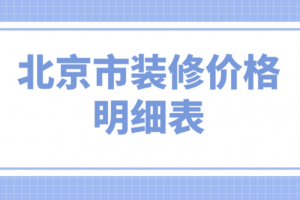 北京市装修价格明细表